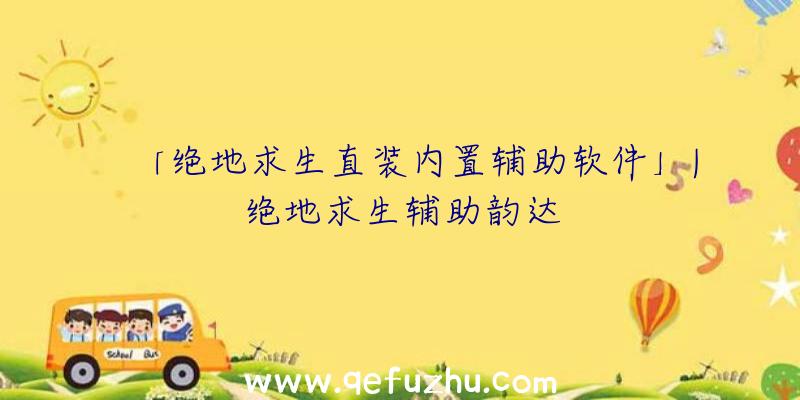 「绝地求生直装内置辅助软件」|绝地求生辅助韵达

School Bus

www.qefuzhu.com